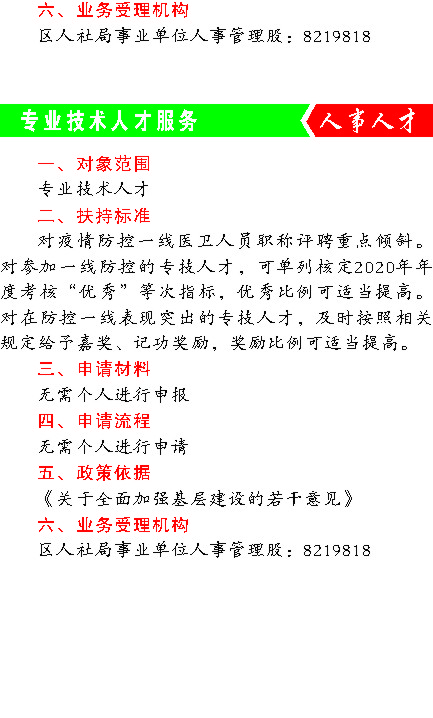 六、业务受理机构
区人社局事业单位人事管理股：8219818

专业技术人才服务
人事人才

一、对象范围
专业技术人才
二、扶持标准
对疫情防控一线医卫人员职称评聘重点倾斜。对参加一线防控的专技人才，可单列核定2020年年度考核“优秀”等次指标，优秀比例可适当提高。对在防控一线表现突出的专技人才，及时按照相关规定给予嘉奖、记功奖励，奖励比例可适当提高。
三、申请材料
无需个人进行申报
四、申请流程
无需个人进行申请
五、政策依据
《关于全面加强基层建设的若干意见》
六、业务受理机构
区人社局事业单位人事管理股：8219818